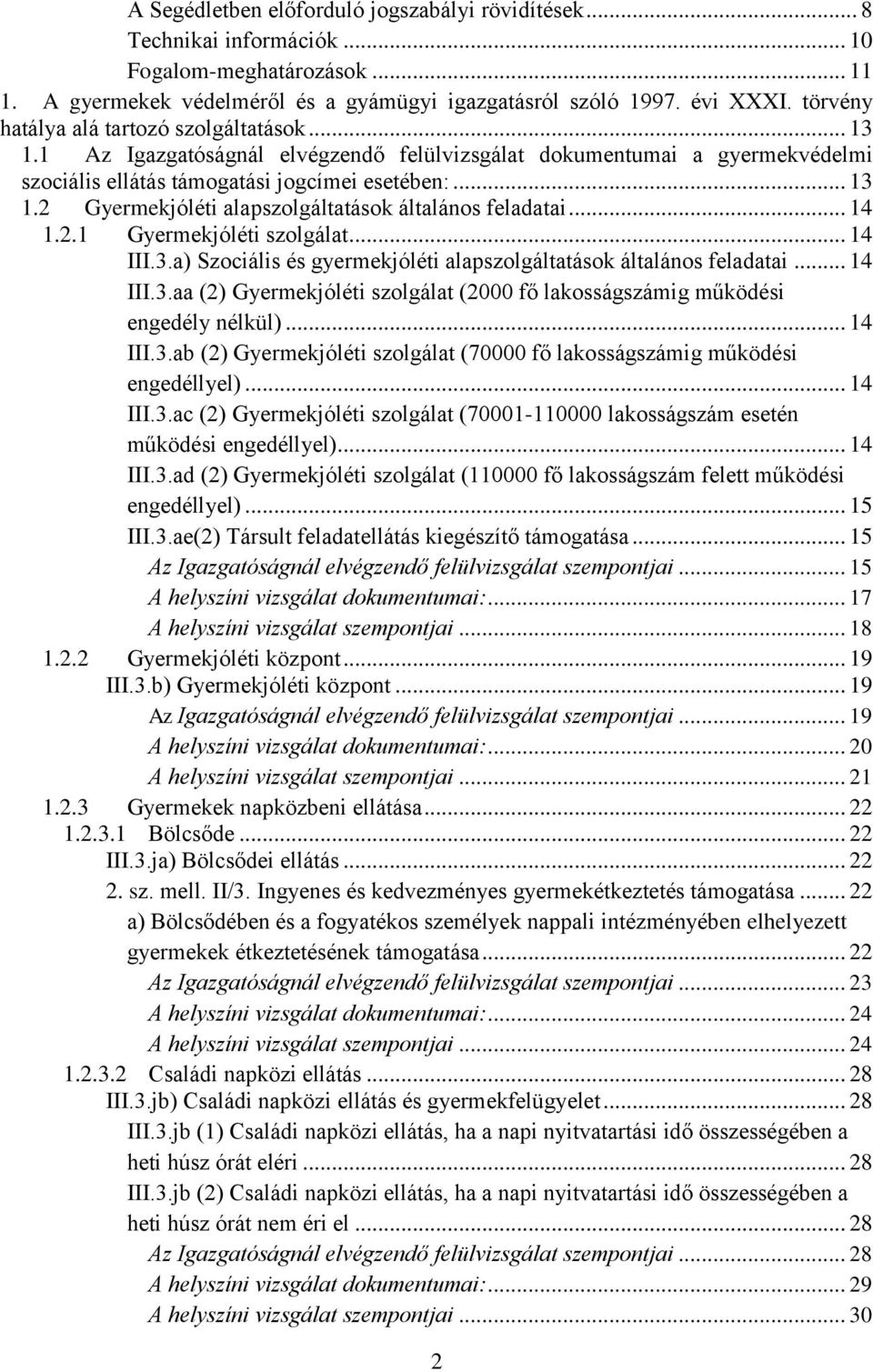 A Segédletben előforduló jogszabályi rövidítések ... 8
Technikai információk ... 10
Fogalom-meghatározások ... 11
1. A gyermekek védelméről és a gyámügyi igazgatásról szóló 1997. évi XXXI. törvény hatálya alá tartozó szolgáltatások ... 13
1.1 Az Igazgatóságnál elvégzendő felülvizsgálat dokumentumai a gyermekvédelmi szociális ellátás támogatási jogcímei esetében: ... 13
1.2 Gyermekjóléti alapszolgáltatások általános feladatai ... 14
1.2.1 Gyermekjóléti szolgálat ... 14
III.3.a) Szociális és gyermekjóléti alapszolgáltatások általános feladatai ... 14
III.3.aa (2) Gyermekjóléti szolgálat (2000 fő lakosságszámig működési engedély nélkül) ... 14
III.3.ab (2) Gyermekjóléti szolgálat (70000 fő lakosságszámig működési engedéllyel) ... 14
III.3.ac (2) Gyermekjóléti szolgálat (70001-110000 lakosságszám esetén működési engedéllyel) ... 14
III.3.ad (2) Gyermekjóléti szolgálat (110000 fő lakosságszám felett működési engedéllyel) ... 15
III.3.ae(2) Társult feladatellátás kiegészítő támogatása ... 15
Az Igazgatóságnál elvégzendő felülvizsgálat szempontjai ... 15
A helyszíni vizsgálat dokumentumai: ... 17
A helyszíni vizsgálat szempontjai ... 18
1.2.2 Gyermekjóléti központ ... 19
III.3.b) Gyermekjóléti központ ... 19
Az Igazgatóságnál elvégzendő felülvizsgálat szempontjai ... 19
A helyszíni vizsgálat dokumentumai: ... 20
A helyszíni vizsgálat szempontjai ... 21
1.2.3 Gyermekek napközbeni ellátása ... 22
1.2.3.1 Bölcsőde ... 22
III.3.ja) Bölcsődei ellátás ... 22
2. sz. mell. II/3. Ingyenes és kedvezményes gyermekétkeztetés támogatása ... 22
a) Bölcsődében és a fogyatékos személyek nappali intézményében elhelyezett gyermekek étkeztetésének támogatása ... 22
Az Igazgatóságnál elvégzendő felülvizsgálat szempontjai ... 23
A helyszíni vizsgálat dokumentumai: ... 24
A helyszíni vizsgálat szempontjai ... 24
1.2.3.2 Családi napközi ellátás ... 28
III.3.jb) Családi napközi ellátás és gyermekfelügyelet ... 28
III.3.jb (1) Családi napközi ellátás, ha a napi nyitvatartási idő összességében a heti húsz órát eléri ... 28
III.3.jb (2) Családi napközi ellátás, ha a napi nyitvatartási idő összességében a heti húsz órát nem éri el ... 28
Az Igazgatóságnál elvégzendő felülvizsgálat szempontjai ... 28
A helyszíni vizsgálat dokumentumai: ... 29
A helyszíni vizsgálat szempontjai ... 30

2